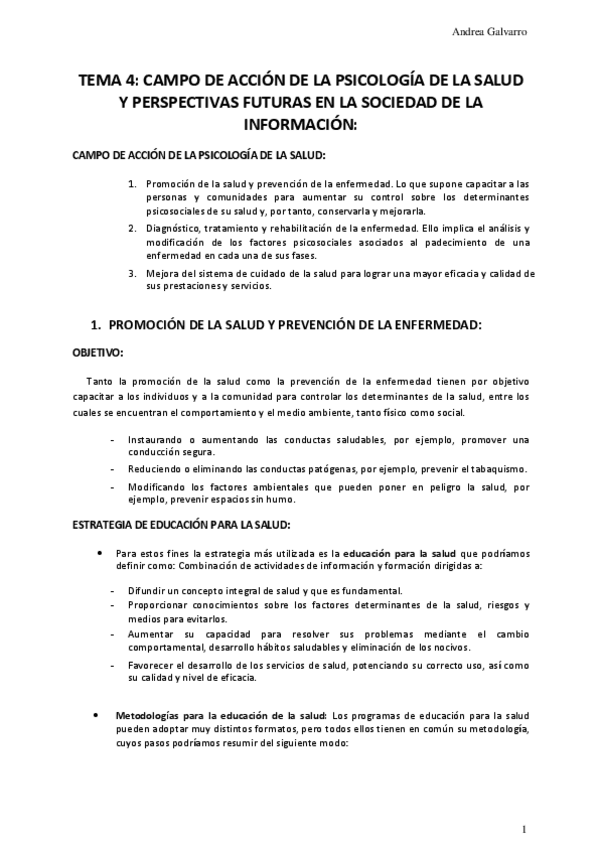 Andrea Galvarro

TEMA 4: CAMPO DE ACCIÓN DE LA PSICOLOGÍA DE LA SALUD Y PERSPECTIVAS FUTURAS EN LA SOCIEDAD DE LA INFORMACIÓN:

CAMPO DE ACCIÓN DE LA PSICOLOGÍA DE LA SALUD:

1. Promoción de la salud y prevención de la enfermedad. Lo que supone capacitar a las personas y comunidades para aumentar su control sobre los determinantes psicosociales de su salud y, por tanto, conservarla y mejorarla.
2. Diagnóstico, tratamiento y rehabilitación de la enfermedad. Ello implica el análisis y modificación de los factores psicosociales asociados al padecimiento de una enfermedad en cada una de sus fases.
3. Mejora del sistema de cuidado de la salud para lograr una mayor eficacia y calidad de sus prestaciones y servicios.

1. PROMOCIÓN DE LA SALUD Y PREVENCIÓN DE LA ENFERMEDAD:

OBJETIVO:

Tanto la promoción de la salud como la prevención de la enfermedad tienen por objetivo capacitar a los individuos y a la comunidad para controlar los determinantes de la salud, entre los cuales se encuentran el comportamiento y el medio ambiente, tanto físico como social.

- Instaurando o aumentando las conductas saludables, por ejemplo, promover una conducción segura.
- Reduciendo o eliminando las conductas patógenas, por ejemplo, prevenir el tabaquismo.
- Modificando los factores ambientales que pueden poner en peligro la salud, por ejemplo, prevenir espacios sin humo.

ESTRATEGIA DE EDUCACIÓN PARA LA SALUD:

• Para estos fines la estrategia más utilizada es la educación para la salud que podríamos definir como: Combinación de actividades de información y formación dirigidas a:

- Difundir un concepto integral de salud y que es fundamental.
- Proporcionar conocimientos sobre los factores determinantes de la salud, riesgos y medios para evitarlos.
- Aumentar su capacidad para resolver sus problemas mediante el cambio comportamental, desarrollo hábitos saludables y eliminación de los nocivos.
- Favorecer el desarrollo de los servicios de salud, potenciando su correcto uso, así como su calidad y nivel de eficacia.

• Metodologías para la educación de la salud: Los programas de educación para la salud pueden adoptar muy distintos formatos, pero todos ellos tienen en común su metodología, cuyos pasos podríamos resumir del siguiente modo:

1